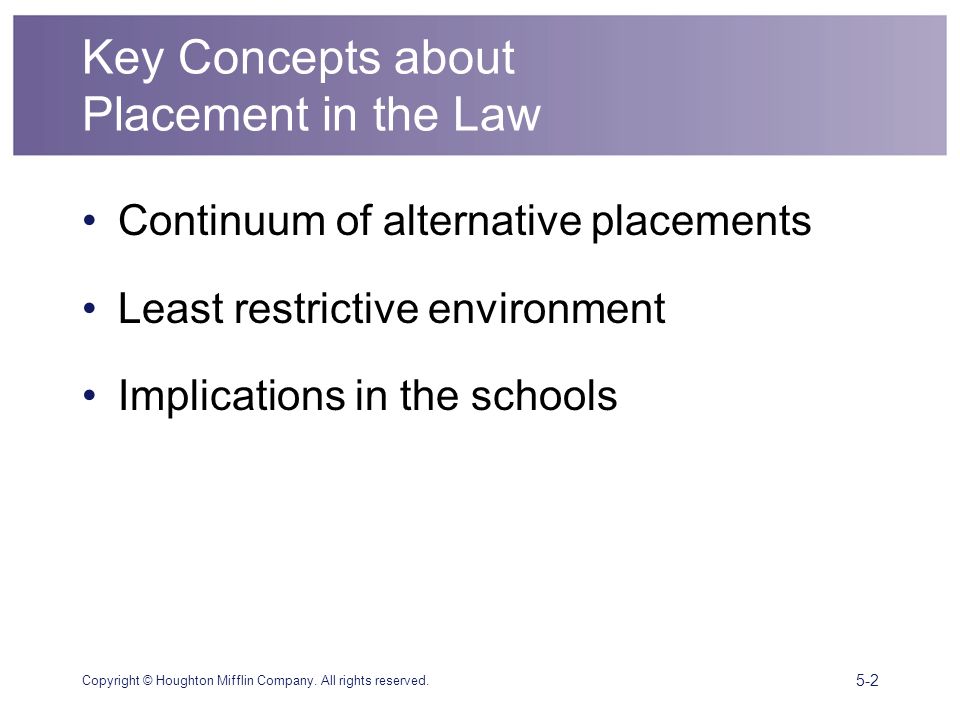 Key Concepts about Placement in the Law

• Continuum of alternative placements

• Least restrictive environment

• Implications in the schools

Copyright © Houghton Mifflin Company. All rights reserved.

5-2